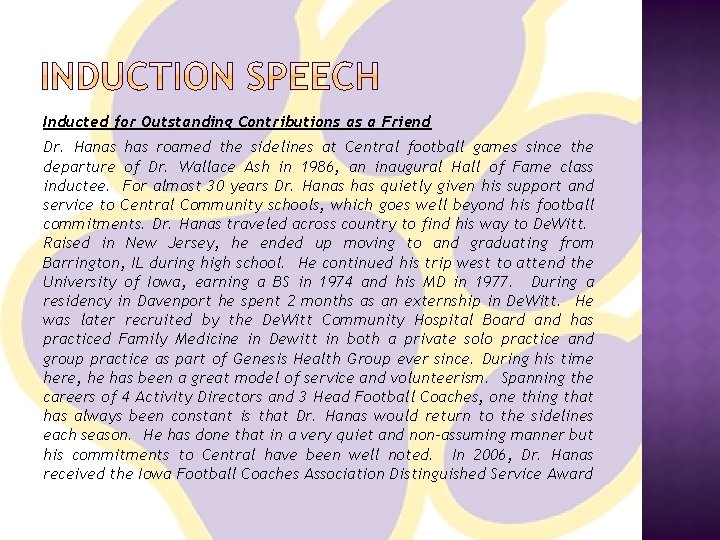 INDUCTION SPEECH

Inducted for Outstanding Contributions as a Friend

Dr. Hanas has roamed the sidelines at Central football games since the departure of Dr. Wallace Ash in 1986, an inaugural Hall of Fame class inductee. For almost 30 years Dr. Hanas has quietly given his support and service to Central Community schools, which goes well beyond his football commitments. Dr. Hanas traveled across country to find his way to DeWitt. Raised in New Jersey, he ended up moving to and graduating from Barrington, IL during high school. He continued his trip west to attend the University of Iowa, earning a BS in 1974 and his MD in 1977. During a residency in Davenport he spent 2 months as an externship in DeWitt. He was later recruited by the DeWitt Community Hospital Board and has practiced Family Medicine in Dewitt in both a private solo practice and group practice as part of Genesis Health Group ever since. During his time here, he has been a great model of service and volunteerism. Spanning the careers of 4 Activity Directors and 3 Head Football Coaches, one thing that has always been constant is that Dr. Hanas would return to the sidelines each season. He has done that in a very quiet and non-assuming manner but his commitments to Central have been well noted. In 2006, Dr. Hanas received the Iowa Football Coaches Association Distinguished Service Award